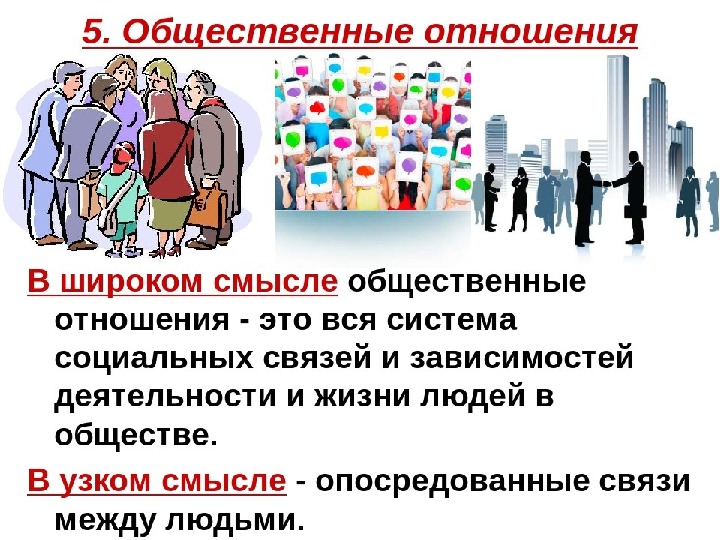 5. Общественные отношения

В широком смысле общественные отношения - это вся система социальных связей и зависимостей деятельности и жизни людей в обществе.

В узком смысле - опосредованные связи между людьми.